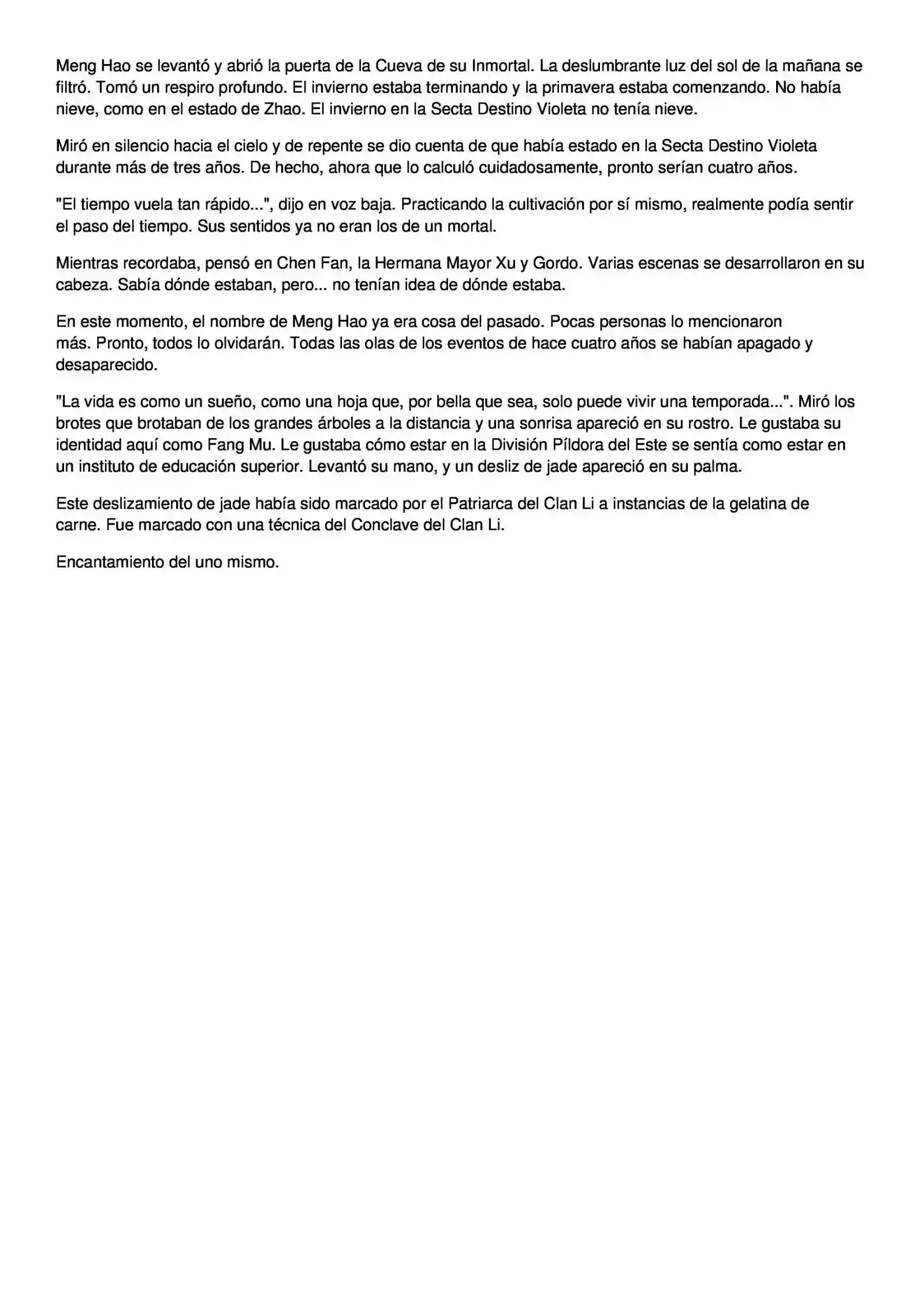 Meng Hao se levantó y abrió la puerta de la Cueva de su Inmortal. La deslumbrante luz del sol de la mañana se filtró. Tomó un respiro profundo. El invierno estaba terminando y la primavera estaba comenzando. No había nieve, como en el estado de Zhao. El invierno en la Secta Destino Violeta no tenía nieve.

Miró en silencio hacia el cielo y de repente se dio cuenta de que había estado en la Secta Destino Violeta durante más de tres años. De hecho, ahora que lo calculó cuidadosamente, pronto serían cuatro años.

"El tiempo vuela tan rápido...", dijo en voz baja. Practicando la cultivación por sí mismo, realmente podía sentir el paso del tiempo. Sus sentidos ya no eran los de un mortal.

Mientras recordaba, pensó en Chen Fan, la Hermana Mayor Xu y Gordo. Varias escenas se desarrollaron en su cabeza. Sabía dónde estaban, pero... no tenían idea de dónde estaba.

En este momento, el nombre de Meng Hao ya era cosa del pasado. Pocas personas lo mencionaron más. Pronto, todos lo olvidarán. Todas las olas de los eventos de hace cuatro años se habían apagado y desaparecido.

"La vida es como un sueño, como una hoja que, por bella que sea, solo puede vivir una temporada...". Miró los brotes que brotaban de los grandes árboles a la distancia y una sonrisa apareció en su rostro. Le gustaba su identidad aquí como Fang Mu. Le gustaba cómo estar en la División Píldora del Este se sentía como estar en un instituto de educación superior. Levantó su mano, y un desliz de jade apareció en su palma.

Este deslizamiento de jade había sido marcado por el Patriarca del Clan Li a instancias de la gelatina de carne. Fue marcado con una técnica del Conclave del Clan Li.

Encantamiento del uno mismo.